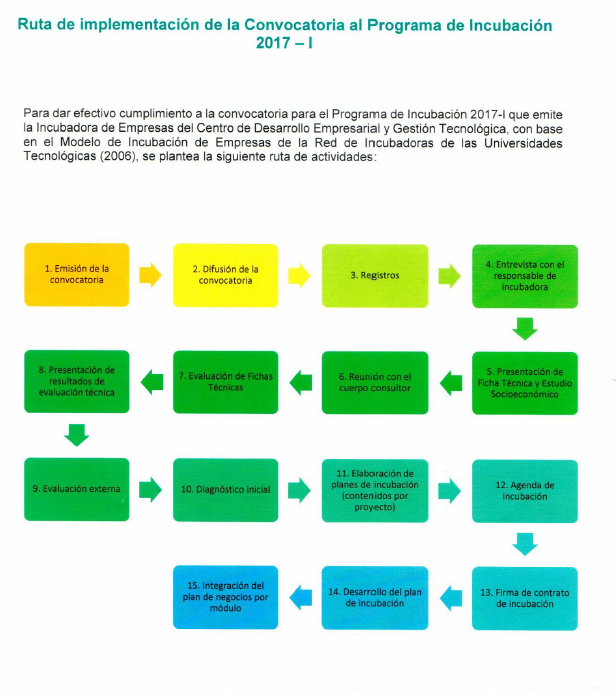 Ruta de implementación de la Convocatoria al Programa de Incubación 2017 – I

Para dar efectivo cumplimiento a la convocatoria para el Programa de Incubación 2017-I que emite la Incubadora de Empresas del Centro de Desarrollo Empresarial y Gestión Tecnológica, con base en el Modelo de Incubación de Empresas de la Red de Incubadoras de las Universidades Tecnológicas (2006), se plantea la siguiente ruta de actividades:

1. Emisión de la convocatoria

2. Difusión de la convocatoria

3. Registros

4. Entrevista con el responsable de incubadora

5. Presentación de Ficha Técnica y Estudio Socioeconómico

6. Reunión con el cuerpo consultor

7. Evaluación de Fichas Técnicas

8. Presentación de resultados de evaluación técnica

9. Evaluación externa

10. Diagnóstico inicial

11. Elaboración de planes de incubación (contenidos por proyecto)

12. Agenda de incubación

13. Firma de contrato de incubación

14. Desarrollo del plan de incubación

15. Integración del plan de negocios por módulo